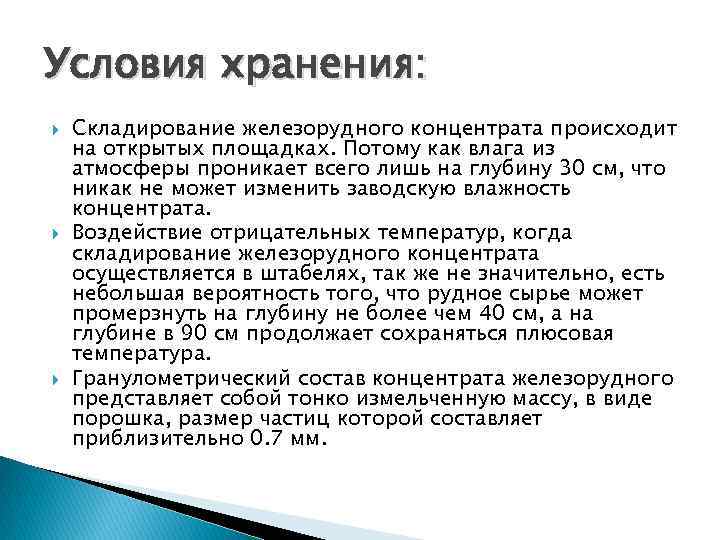 Условия хранения:

Складирование железорудного концентрата происходит на открытых площадках. Потому как влага из атмосферы проникает всего лишь на глубину 30 см, что никак не может изменить заводскую влажность концентрата.

Воздействие отрицательных температур, когда складирование железорудного концентрата осуществляется в штабелях, так же не значительно, есть небольшая вероятность того, что рудное сырье может промерзнуть на глубину не более чем 40 см, а на глубине в 90 см продолжает сохраняться плюсовая температура.

Гранулометрический состав концентрата железорудного представляет собой тонко измельченную массу, в виде порошка, размер частиц которой составляет приблизительно 0.7 мм.